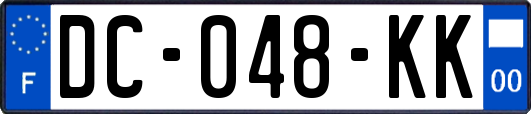 F
DC-048-KK
00